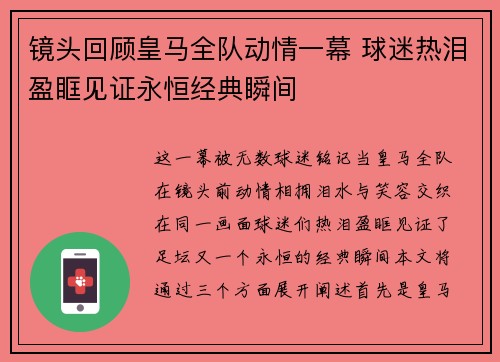 镜头回顾皇马全队动情一幕 球迷热泪盈眶见证永恒经典瞬间

这一幕被无数球迷铭记当皇马全队在镜头前动情相拥泪水与笑容交织在同一画面球迷们热泪盈眶见证了足坛又一个永恒的经典瞬间本文将通过三个方面展开阐述首先是皇马